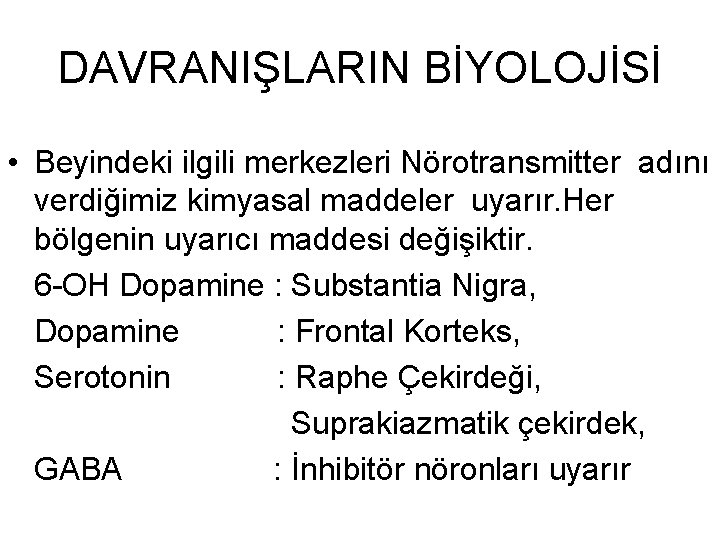 DAVRANIŞLARIN BİYOLOJİSİ

• Beyindeki ilgili merkezleri Nörotransmitter adını verdiğimiz kimyasal maddeler uyarır.Her bölgenin uyarıcı maddesi değişiktir.

6-OH Dopamine : Substantia Nigra,
Dopamine : Frontal Korteks,
Serotonin : Raphe Çekirdeği,
Suprakiazmatik çekirdek,
GABA : İnhibitör nöronları uyarır